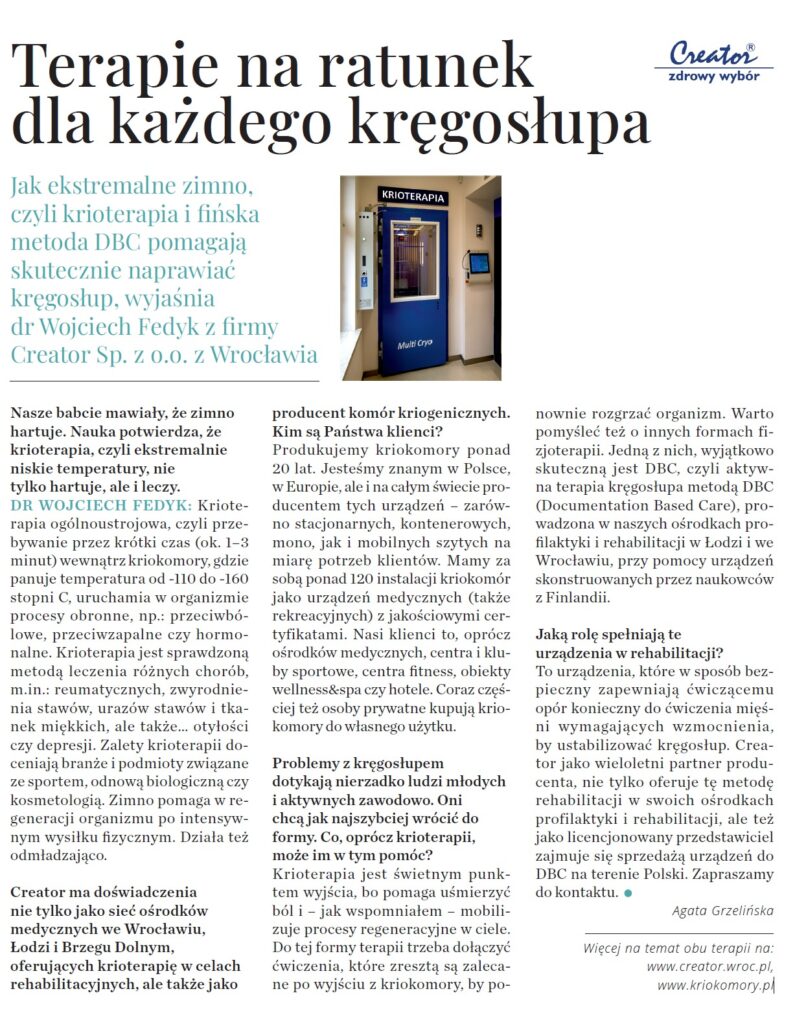 Terapie na ratunek dla każdego kręgosłupa

Creator®
zdrowy wybór

Jak ekstremalne zimno, czyli krioterapia i fińska metoda DBC pomagają skutecznie naprawiać kręgosłup, wyjaśnia dr Wojciech Fedyk z firmy Creator Sp. z o.o. z Wrocławia

KRIOTERAPIA
Multi Cryo

Nasze babcie mawiały, że zimno hartuje. Nauka potwierdza, że krioterapia, czyli ekstremalnie niskie temperatury, nie tylko hartuje, ale i leczy.

DR WOJCIECH FEDYK: Krioterapia ogólnoustrojowa, czyli przebywanie przez krótki czas (ok. 1–3 minut) wewnątrz kriokomory, gdzie panuje temperatura od -110 do -160 stopni C, uruchamia w organizmie procesy obronne, np.: przeciwbólowe, przeciwzapalne czy hormonalne. Krioterapia jest sprawdzoną metodą leczenia różnych chorób, m.in.: reumatycznych, zwyrodnienia stawów, urazów stawów i tkanek miękkich, ale także… otyłości czy depresji. Zalety krioterapii doceniają branże i podmioty związane ze sportem, odnową biologiczną czy kosmetologią. Zimno pomaga w regeneracji organizmu po intensywnym wysiłku fizycznym. Działa też odmładzająco.

Creator ma doświadczenia nie tylko jako sieć ośrodków medycznych we Wrocławiu, Łodzi i Brzegu Dolnym, oferujących krioterapię w celach rehabilitacyjnych, ale także jako producent komór kriogenicznych. Kim są Państwa klienci?

Produkujemy kriokomory ponad 20 lat. Jesteśmy znanym w Polsce, w Europie, ale i na całym świecie producentem tych urządzeń – zarówno stacjonarnych, kontenerowych, mono, jak i mobilnych szytych na miarę potrzeb klientów. Mamy za sobą ponad 120 instalacji kriokomór jako urządzeń medycznych (także rekreacyjnych) z jakościowymi certyfikatami. Nasi klienci to, oprócz ośrodków medycznych, centra i kluby sportowe, centra fitness, obiekty wellness&spa czy hotele. Coraz częściej też osoby prywatne kupują kriokomory do własnego użytku.

Problemy z kręgosłupem dotykają nierzadko ludzi młodych i aktywnych zawodowo. Oni chcą jak najszybciej wrócić do formy. Co, oprócz krioterapii, może im w tym pomóc?

Krioterapia jest świetnym punktem wyjścia, bo pomaga uśmierzyć ból i – jak wspomniałem – mobilizuje procesy regeneracyjne w ciele. Do tej formy terapii trzeba dołączyć ćwiczenia, które zresztą są zalecane po wyjściu z kriokomory, by ponownie rozgrzać organizm. Warto pomyśleć też o innych formach fizjoterapii. Jedną z nich, wyjątkowo skuteczną jest DBC, czyli aktywna terapia kręgosłupa metodą DBC (Documentation Based Care), prowadzona w naszych ośrodkach profilaktyki i rehabilitacji w Łodzi i we Wrocławiu, przy pomocy urządzeń skonstruowanych przez naukowców z Finlandii.

Jaką rolę spełniają te urządzenia w rehabilitacji?

To urządzenia, które w sposób bezpieczny zapewniają ćwiczącemu opór konieczny do ćwiczenia mięśni wymagających wzmocnienia, by ustabilizować kręgosłup. Creator jako wieloletni partner producenta, nie tylko oferuje tę metodę rehabilitacji w swoich ośrodkach profilaktyki i rehabilitacji, ale też jako licencjonowany przedstawiciel zajmuje się sprzedażą urządzeń do DBC na terenie Polski. Zapraszamy do kontaktu.

Agata Grzelińska

Więcej na temat obu terapii na: www.creator.wroc.pl, www.kriokomory.pl